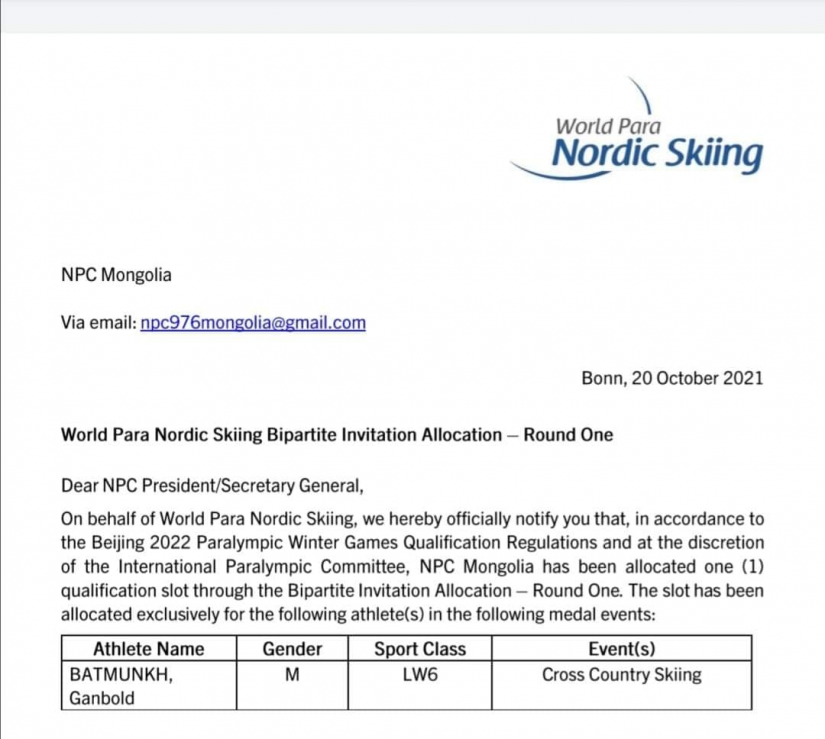 World Para
Nordic Skiing

NPC Mongolia

Via email: npc976mongolia@gmail.com

Bonn, 20 October 2021

World Para Nordic Skiing Bipartite Invitation Allocation – Round One

Dear NPC President/Secretary General,

On behalf of World Para Nordic Skiing, we hereby officially notify you that, in accordance to the Beijing 2022 Paralympic Winter Games Qualification Regulations and at the discretion of the International Paralympic Committee, NPC Mongolia has been allocated one (1) qualification slot through the Bipartite Invitation Allocation – Round One. The slot has been allocated exclusively for the following athlete(s) in the following medal events:

| Athlete Name | Gender | Sport Class | Event(s) |
|---|---|---|---|
| BATMUNKH, Ganbold | M | LW6 | Cross Country Skiing |